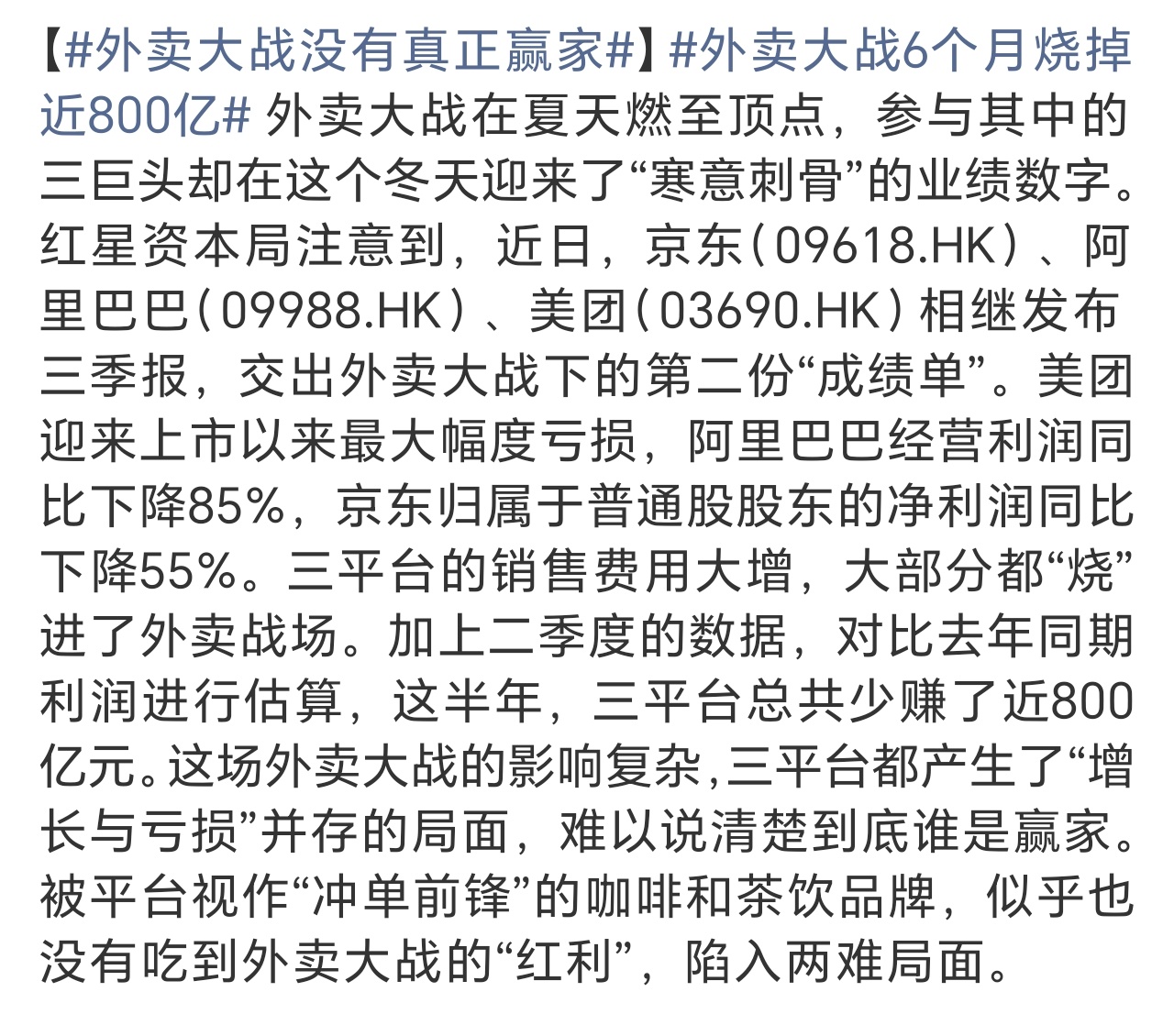 【#外卖大战没有真正赢家#】#外卖大战6个月烧掉近800亿# 外卖大战在夏天燃至顶点，参与其中的三巨头却在这个冬天迎来了“寒意刺骨”的业绩数字。红星资本局注意到，近日，京东（09618.HK）、阿里巴巴（09988.HK）、美团（03690.HK）相继发布三季报，交出外卖大战下的第二份“成绩单”。美团迎来上市以来最大幅度亏损，阿里巴巴经营利润同比下降85%，京东归属于普通股股东的净利润同比下降55%。三平台的销售费用大增，大部分都“烧”进了外卖战场。加上二季度的数据，对比去年同期利润进行估算，这半年，三平台总共少赚了近800亿元。这场外卖大战的影响复杂,三平台都产生了“增长与亏损”并存的局面，难以说清楚到底谁是赢家。被平台视作“冲单前锋”的咖啡和茶饮品牌，似乎也没有吃到外卖大战的“红利”，陷入两难局面。